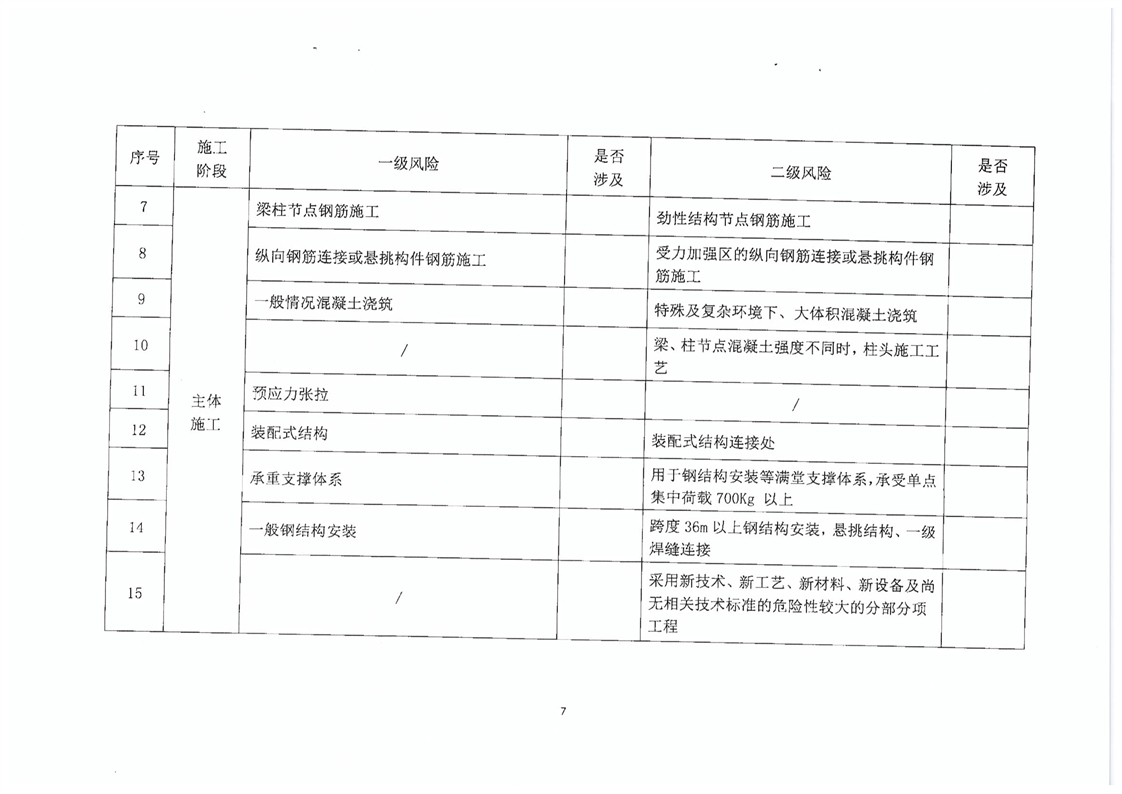 | 序号 | 施工阶段 | 一级风险 | 是否涉及 | 二级风险 | 是否涉及 |
|---|---|---|---|---|---|
| 7 | 主体施工 | 梁柱节点钢筋施工 | | 劲性结构节点钢筋施工 | |
| 8 | | 纵向钢筋连接或悬挑构件钢筋施工 | | 受力加强区的纵向钢筋连接或悬挑构件钢筋施工 | |
| 9 | | 一般情况混凝土浇筑 | | 特殊及复杂环境下、大体积混凝土浇筑 | |
| 10 | | / | | 梁、柱节点混凝土强度不同时，柱头施工工艺 | |
| 11 | | 预应力张拉 | | / | |
| 12 | | 装配式结构 | | 装配式结构连接处 | |
| 13 | | 承重支撑体系 | | 用于钢结构安装等满堂支撑体系，承受单点集中荷载 700Kg 以上 | |
| 14 | | 一般钢结构安装 | | 跨度 36m 以上钢结构安装，悬挑结构、一级焊缝连接 | |
| 15 | | / | | 采用新技术、新工艺、新材料、新设备及尚无相关技术标准的危险性较大的分部分项工程 | |

7